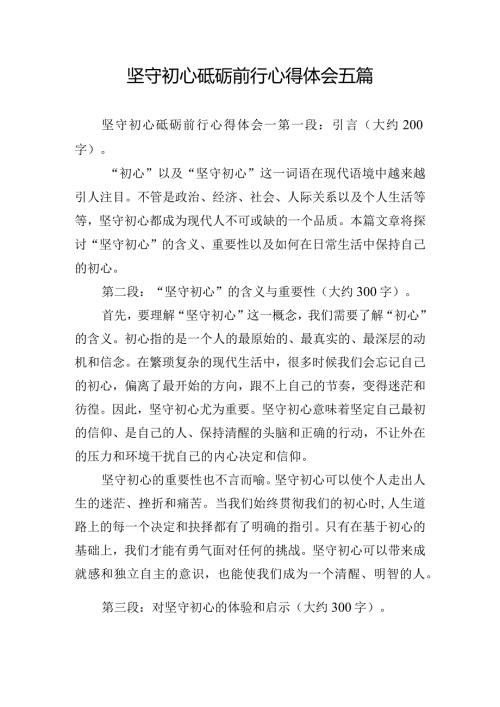 坚守初心砥砺前行心得体会五篇

坚守初心砥砺前行心得体会一第一段：引言（大约200字）。

“初心”以及“坚守初心”这一词语在现代语境中越来越引人注目。不管是政治、经济、社会、人际关系以及个人生活等等，坚守初心都成为现代人不可或缺的一个品质。本篇文章将探讨“坚守初心”的含义、重要性以及如何在日常生活中保持自己的初心。

第二段：“坚守初心”的含义与重要性（大约300字）。

首先，要理解“坚守初心”这一概念，我们需要了解“初心”的含义。初心指的是一个人的最原始的、最真实的、最深层的动机和信念。在繁琐复杂的现代生活中，很多时候我们会忘记自己的初心，偏离了最开始的方向，跟不上自己的节奏，变得迷茫和彷徨。因此，坚守初心尤为重要。坚守初心意味着坚定自己最初的信仰、是自己的人、保持清醒的头脑和正确的行动，不让外在的压力和环境干扰自己的内心决定和信仰。

坚守初心的重要性也不言而喻。坚守初心可以使个人走出人生的迷茫、挫折和痛苦。当我们始终贯彻我们的初心时，人生道路上的每一个决定和抉择都有了明确的指引。只有在基于初心的基础上，我们才能有勇气面对任何的挑战。坚守初心可以带来成就感和独立自主的意识，也能使我们成为一个清醒、明智的人。

第三段：对坚守初心的体验和启示（大约300字）。